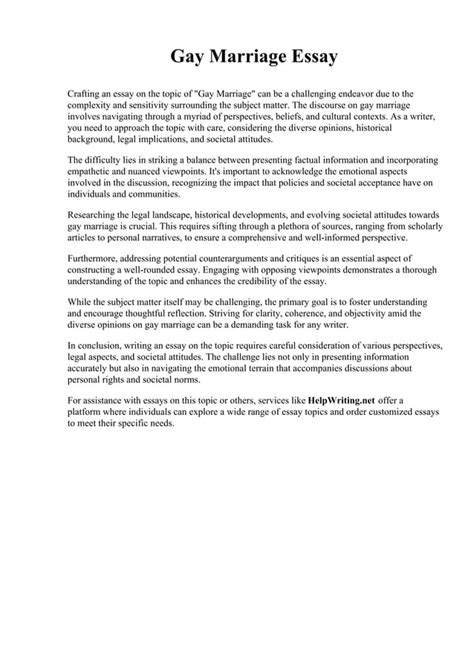 Gay Marriage Essay

Crafting an essay on the topic of "Gay Marriage" can be a challenging endeavor due to the complexity and sensitivity surrounding the subject matter. The discourse on gay marriage involves navigating through a myriad of perspectives, beliefs, and cultural contexts. As a writer, you need to approach the topic with care, considering the diverse opinions, historical background, legal implications, and societal attitudes.

The difficulty lies in striking a balance between presenting factual information and incorporating empathetic and nuanced viewpoints. It's important to acknowledge the emotional aspects involved in the discussion, recognizing the impact that policies and societal acceptance have on individuals and communities.

Researching the legal landscape, historical developments, and evolving societal attitudes towards gay marriage is crucial. This requires sifting through a plethora of sources, ranging from scholarly articles to personal narratives, to ensure a comprehensive and well-informed perspective.

Furthermore, addressing potential counterarguments and critiques is an essential aspect of constructing a well-rounded essay. Engaging with opposing viewpoints demonstrates a thorough understanding of the topic and enhances the credibility of the essay.

While the subject matter itself may be challenging, the primary goal is to foster understanding and encourage thoughtful reflection. Striving for clarity, coherence, and objectivity amid the diverse opinions on gay marriage can be a demanding task for any writer.

In conclusion, writing an essay on the topic requires careful consideration of various perspectives, legal aspects, and societal attitudes. The challenge lies not only in presenting information accurately but also in navigating the emotional terrain that accompanies discussions about personal rights and societal norms.

For assistance with essays on this topic or others, services like HelpWriting.net offer a platform where individuals can explore a wide range of essay topics and order customized essays to meet their specific needs.